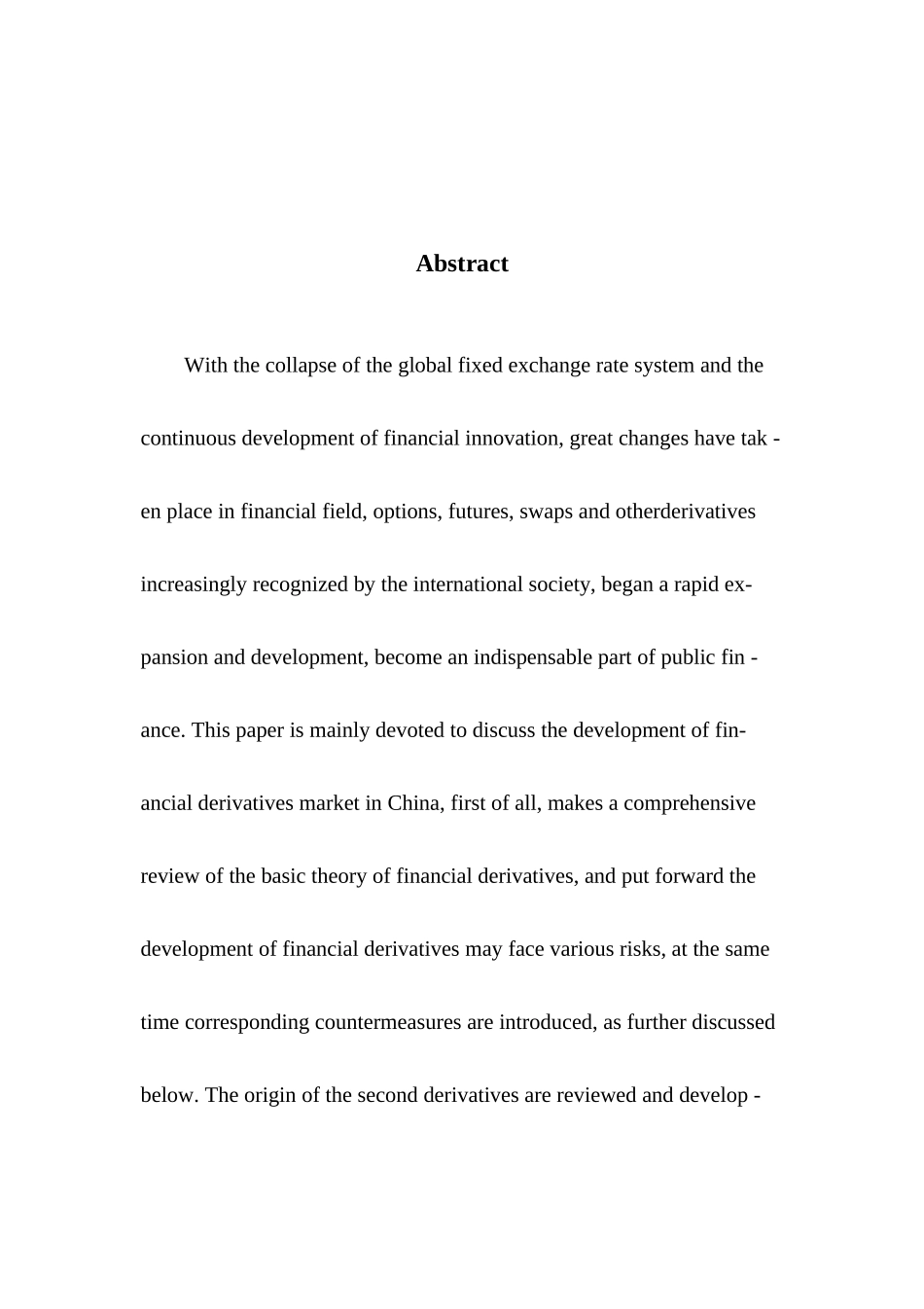 Abstract

With the collapse of the global fixed exchange rate system and the continuous development of financial innovation, great changes have taken place in financial field, options, futures, swaps and otherderivatives increasingly recognized by the international society, began a rapid expansion and development, become an indispensable part of public finance. This paper is mainly devoted to discuss the development of financial derivatives market in China, first of all, makes a comprehensive review of the basic theory of financial derivatives, and put forward the development of financial derivatives may face various risks, at the same time corresponding countermeasures are introduced, as further discussed below. The origin of the second derivatives are reviewed and develop -